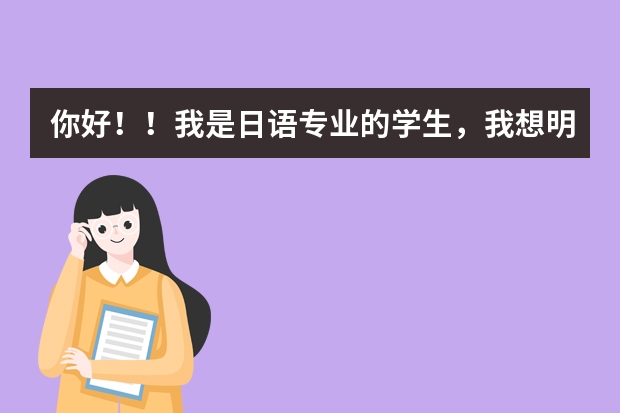 你好！！我是日语专业的学生，我想明